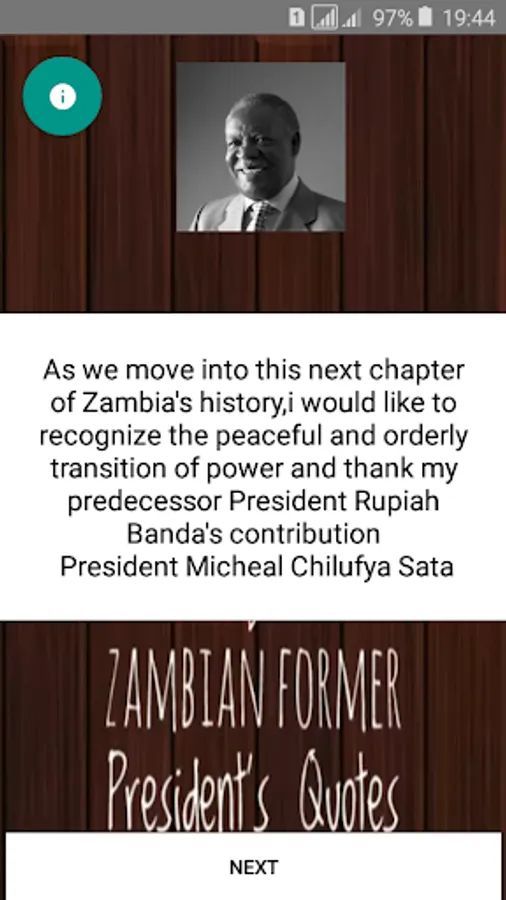 1 97% 19:44

As we move into this next chapter of Zambia's history,i would like to recognize the peaceful and orderly transition of power and thank my predecessor President Rupiah Banda's contribution
President Micheal Chilufya Sata

ZAMBIAN FORMER
President's Quotes

NEXT